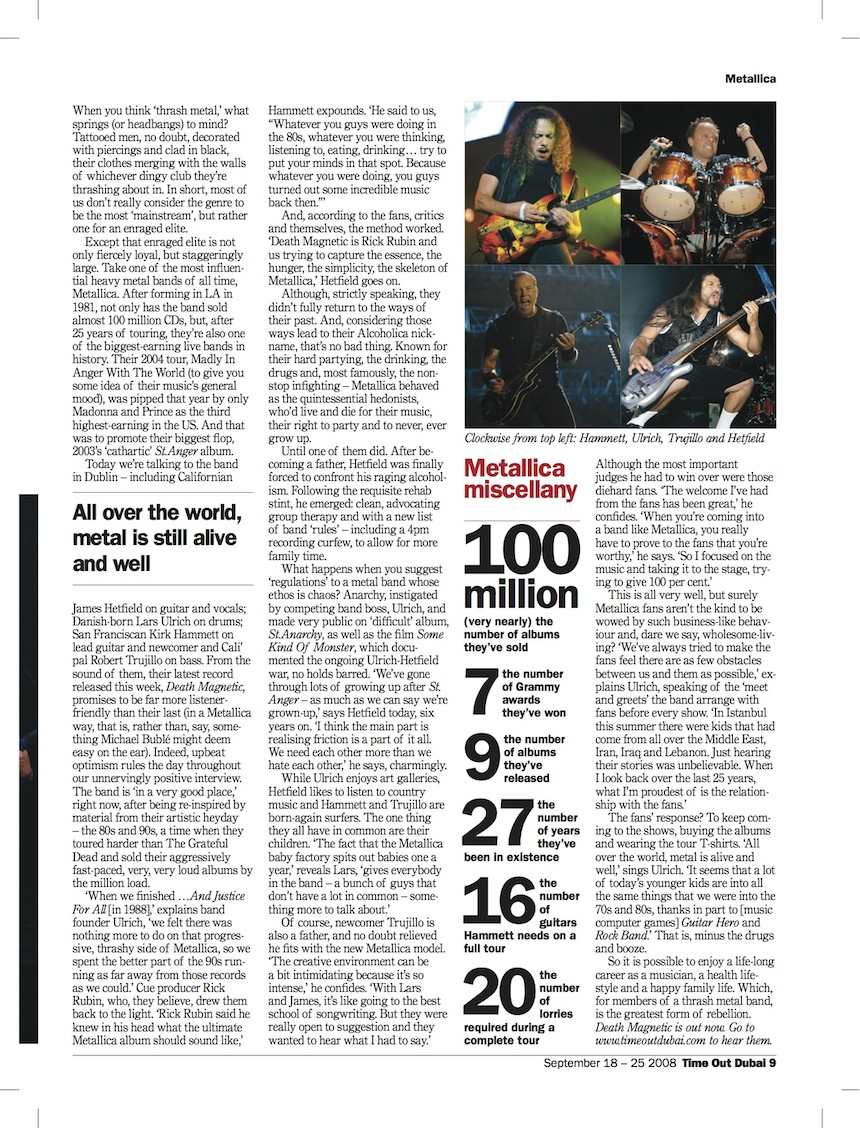 Metallica

When you think 'thrash metal,' what springs (or headbangs) to mind? Tattooed men, no doubt, decorated with piercings and clad in black, their clothes merging with the walls of whichever dingy club they're thrashing about in. In short, most of us don't really consider the genre to be the most 'mainstream', but rather one for an enraged elite.

Except that enraged elite is not only fiercely loyal, but staggeringly large. Take one of the most influential heavy metal bands of all time, Metallica. After forming in LA in 1981, not only has the band sold almost 100 million CDs, but, after 25 years of touring, they're also one of the biggest-earning live bands in history. Their 2004 tour, Madly In Anger With The World (to give you some idea of their music's general mood), was pipped that year by only Madonna and Prince as the third highest-earning in the US. And that was to promote their biggest flop, 2003's 'cathartic' St.Anger album.

Today we're talking to the band in Dublin – including Californian

All over the world, metal is still alive and well

James Hetfield on guitar and vocals; Danish-born Lars Ulrich on drums; San Franciscan Kirk Hammett on lead guitar and newcomer and Cali' pal Robert Trujillo on bass. From the sound of them, their latest record released this week, Death Magnetic, promises to be far more listener-friendly than their last (in a Metallica way, that is, rather than, say, something Michael Bublé might deem easy on the ear). Indeed, upbeat optimism rules the day throughout our unnervingly positive interview. The band is 'in a very good place,' right now, after being re-inspired by material from their artistic heyday – the 80s and 90s, a time when they toured harder than The Grateful Dead and sold their aggressively fast-paced, very, very loud albums by the million load.

'When we finished …And Justice For All [in 1988],' explains band founder Ulrich, 'we felt there was nothing more to do on that progressive, thrashy side of Metallica, so we spent the better part of the 90s running as far away from those records as we could.' Cue producer Rick Rubin, who, they believe, drew them back to the light. 'Rick Rubin said he knew in his head what the ultimate Metallica album should sound like,' Hammett expounds. 'He said to us, "Whatever you guys were doing in the 80s, whatever you were thinking, listening to, eating, drinking… try to put your minds in that spot. Because whatever you were doing, you guys turned out some incredible music back then."'

And, according to the fans, critics and themselves, the method worked. 'Death Magnetic is Rick Rubin and us trying to capture the essence, the hunger, the simplicity, the skeleton of Metallica,' Hetfield goes on.

Although, strictly speaking, they didn't fully return to the ways of their past. And, considering those ways lead to their Alcoholica nickname, that's no bad thing. Known for their hard partying, the drinking, the drugs and, most famously, the non-stop infighting – Metallica behaved as the quintessential hedonists, who'd live and die for their music, their right to party and to never, ever grow up.

Until one of them did. After becoming a father, Hetfield was finally forced to confront his raging alcoholism. Following the requisite rehab stint, he emerged: clean, advocating group therapy and with a new list of band 'rules' – including a 4pm recording curfew, to allow for more family time.

What happens when you suggest 'regulations' to a metal band whose ethos is chaos? Anarchy, instigated by competing band boss, Ulrich, and made very public on 'difficult' album, St.Anarchy, as well as the film Some Kind Of Monster, which documented the ongoing Ulrich-Hetfield war, no holds barred. 'We've gone through lots of growing up after St. Anger – as much as we can say we're grown-up,' says Hetfield today, six years on. 'I think the main part is realising friction is a part of it all. We need each other more than we hate each other,' he says, charmingly.

While Ulrich enjoys art galleries, Hetfield likes to listen to country music and Hammett and Trujillo are born-again surfers. The one thing they all have in common are their children. 'The fact that the Metallica baby factory spits out babies one a year,' reveals Lars, 'gives everybody in the band – a bunch of guys that don't have a lot in common – something more to talk about.'

Of course, newcomer Trujillo is also a father, and no doubt relieved he fits with the new Metallica model. 'The creative environment can be a bit intimidating because it's so intense,' he confides. 'With Lars and James, it's like going to the best school of songwriting. But they were really open to suggestion and they wanted to hear what I had to say.'

Clockwise from top left: Hammett, Ulrich, Trujillo and Hetfield

Metallica miscellany

100 million (very nearly) the number of albums they've sold

7 the number of Grammy awards they've won

9 the number of albums they've released

27 the number of years they've been in existence

16 the number of guitars Hammett needs on a full tour

20 the number of lorries required during a complete tour

Although the most important judges he had to win over were those diehard fans. 'The welcome I've had from the fans has been great,' he confides. 'When you're coming into a band like Metallica, you really have to prove to the fans that you're worthy,' he says. 'So I focused on the music and taking it to the stage, trying to give 100 per cent.'

This is all very well, but surely Metallica fans aren't the kind to be wowed by such business-like behaviour and, dare we say, wholesome-living? 'We've always tried to make the fans feel there are as few obstacles between us and them as possible,' explains Ulrich, speaking of the 'meet and greets' the band arrange with fans before every show. 'In Istanbul this summer there were kids that had come from all over the Middle East, Iran, Iraq and Lebanon. Just hearing their stories was unbelievable. When I look back over the last 25 years, what I'm proudest of is the relationship with the fans.'

The fans' response? To keep coming to the shows, buying the albums and wearing the tour T-shirts. 'All over the world, metal is alive and well,' sings Ulrich. 'It seems that a lot of today's younger kids are into all the same things that we were into the 70s and 80s, thanks in part to [music computer games] Guitar Hero and Rock Band.' That is, minus the drugs and booze.

So it is possible to enjoy a life-long career as a musician, a health lifestyle and a happy family life. Which, for members of a thrash metal band, is the greatest form of rebellion. Death Magnetic is out now. Go to www.timeoutdubai.com to hear them.

September 18 – 25 2008 Time Out Dubai 9